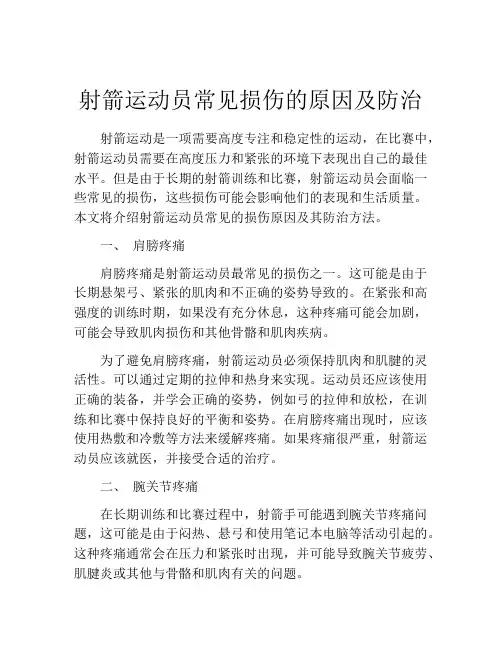 射箭运动员常见损伤的原因及防治

射箭运动是一项需要高度专注和稳定性的运动，在比赛中，射箭运动员需要在高度压力和紧张的环境下表现出自己的最佳水平。但是由于长期的射箭训练和比赛，射箭运动员会面临一些常见的损伤，这些损伤可能会影响他们的表现和生活质量。本文将介绍射箭运动员常见的损伤原因及其防治方法。

一、 肩膀疼痛

肩膀疼痛是射箭运动员最常见的损伤之一。这可能是由于长期悬架弓、紧张的肌肉和不正确的姿势导致的。在紧张和高强度的训练时期，如果没有充分休息，这种疼痛可能会加剧，可能会导致肌肉损伤和其他骨骼和肌肉疾病。

为了避免肩膀疼痛，射箭运动员必须保持肌肉和肌腱的灵活性。可以通过定期的拉伸和热身来实现。运动员还应该使用正确的装备，并学会正确的姿势，例如弓的拉伸和放松，在训练和比赛中保持良好的平衡和姿势。在肩膀疼痛出现时，应该使用热敷和冷敷等方法来缓解疼痛。如果疼痛很严重，射箭运动员应该就医，并接受合适的治疗。

二、 腕关节疼痛

在长期训练和比赛过程中，射箭手可能遇到腕关节疼痛问题，这可能是由于闷热、悬弓和使用笔记本电脑等活动引起的。这种疼痛通常会在压力和紧张时出现，并可能导致腕关节疲劳、肌腱炎或其他与骨骼和肌肉有关的问题。